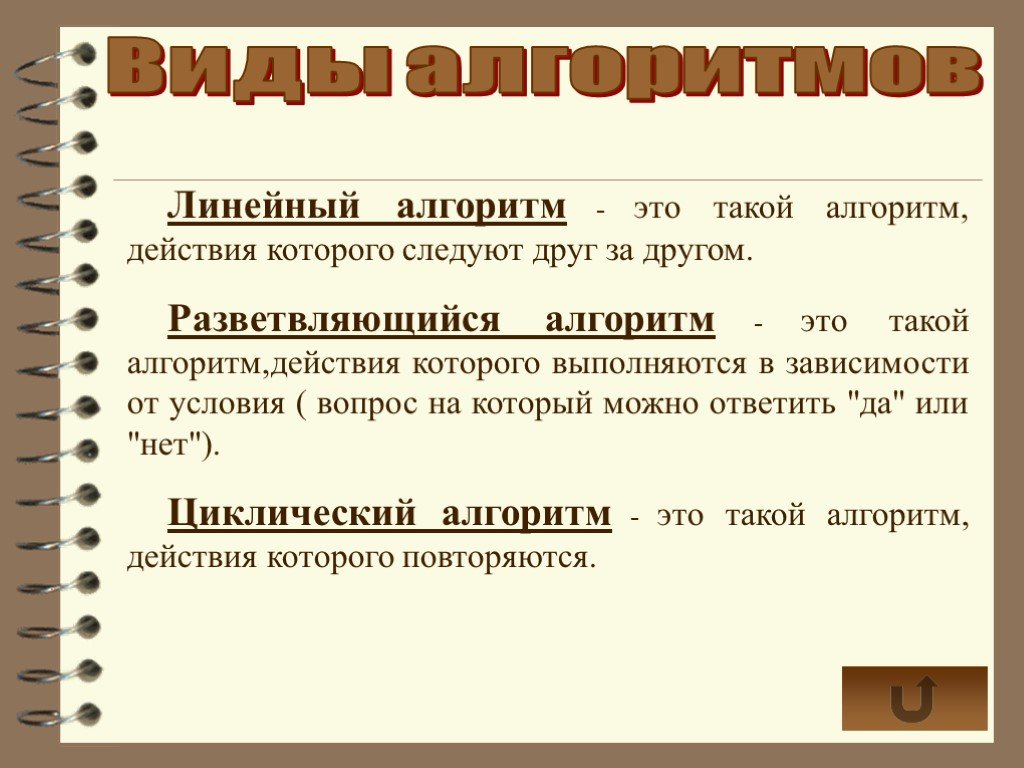 Виды алгоритмов

Линейный алгоритм - это такой алгоритм, действия которого следуют друг за другом.

Разветвляющийся алгоритм - это такой алгоритм,действия которого выполняются в зависимости от условия ( вопрос на который можно ответить "да" или "нет").

Циклический алгоритм - это такой алгоритм, действия которого повторяются.